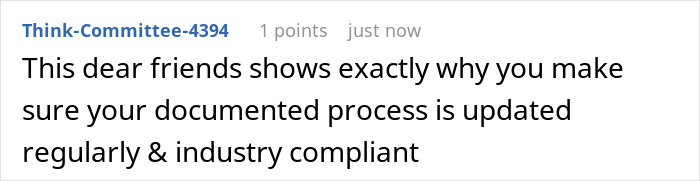 Think-Committee-4394 1 points just now

This dear friends shows exactly why you make sure your documented process is updated regularly & industry compliant